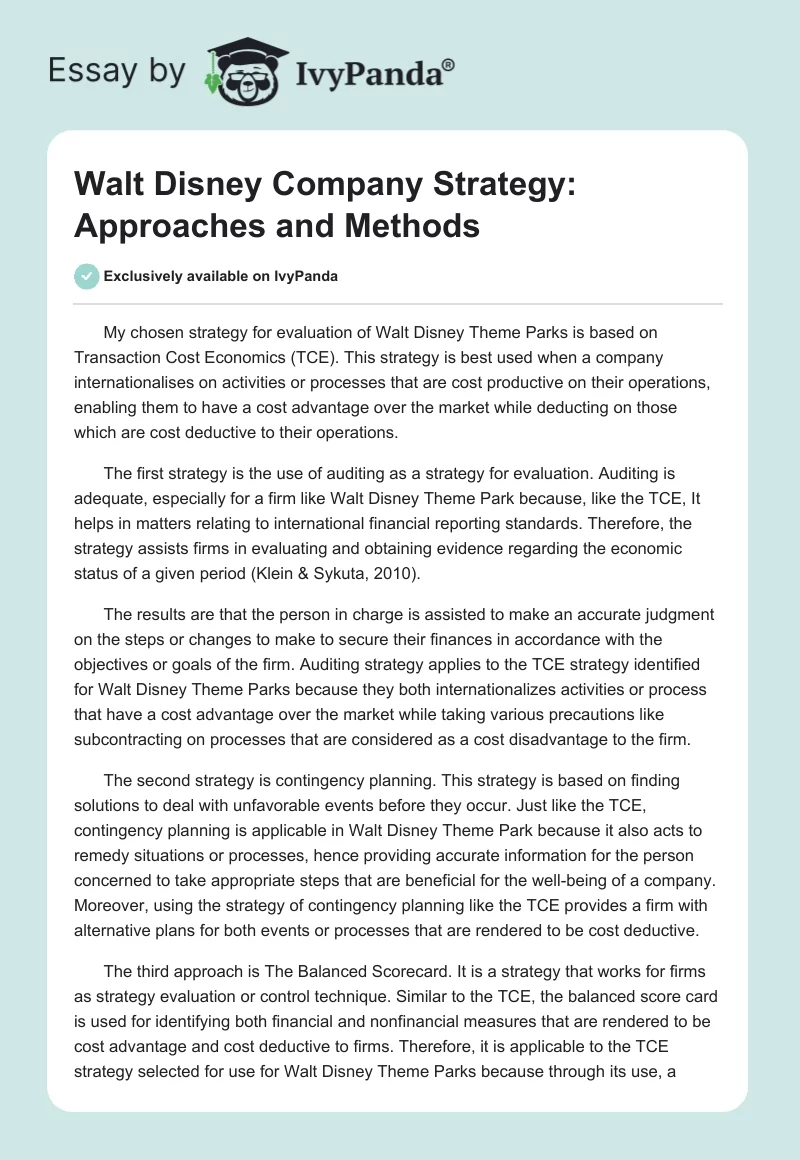 Essay by IvyPanda®

Walt Disney Company Strategy: Approaches and Methods

Exclusively available on IvyPanda

My chosen strategy for evaluation of Walt Disney Theme Parks is based on Transaction Cost Economics (TCE). This strategy is best used when a company internationalises on activities or processes that are cost productive on their operations, enabling them to have a cost advantage over the market while deducting on those which are cost deductive to their operations.

The first strategy is the use of auditing as a strategy for evaluation. Auditing is adequate, especially for a firm like Walt Disney Theme Park because, like the TCE, It helps in matters relating to international financial reporting standards. Therefore, the strategy assists firms in evaluating and obtaining evidence regarding the economic status of a given period (Klein & Sykuta, 2010).

The results are that the person in charge is assisted to make an accurate judgment on the steps or changes to make to secure their finances in accordance with the objectives or goals of the firm. Auditing strategy applies to the TCE strategy identified for Walt Disney Theme Parks because they both internationalizes activities or process that have a cost advantage over the market while taking various precautions like subcontracting on processes that are considered as a cost disadvantage to the firm.

The second strategy is contingency planning. This strategy is based on finding solutions to deal with unfavorable events before they occur. Just like the TCE, contingency planning is applicable in Walt Disney Theme Park because it also acts to remedy situations or processes, hence providing accurate information for the person concerned to take appropriate steps that are beneficial for the well-being of a company. Moreover, using the strategy of contingency planning like the TCE provides a firm with alternative plans for both events or processes that are rendered to be cost deductive.

The third approach is The Balanced Scorecard. It is a strategy that works for firms as strategy evaluation or control technique. Similar to the TCE, the balanced score card is used for identifying both financial and nonfinancial measures that are rendered to be cost advantage and cost deductive to firms. Therefore, it is applicable to the TCE strategy selected for use for Walt Disney Theme Parks because through its use, a